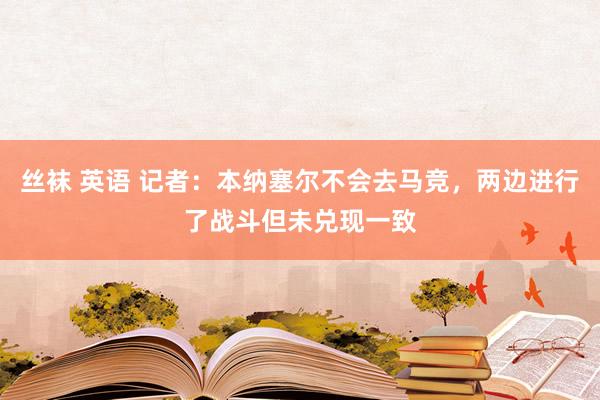 丝袜 英语 记者：本纳塞尔不会去马竞，两边进行了战斗但未兑现一致